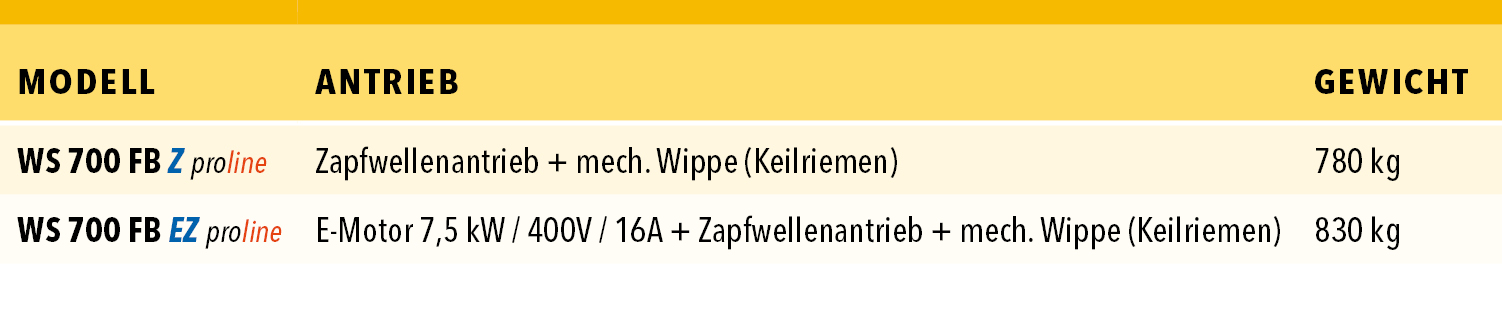 | MODELL | ANTRIEB | GEWICHT |
|---|---|---|
| WS 700 FB Z proline | Zapfwellenantrieb + mech. Wippe (Keilriemen) | 780 kg |
| WS 700 FB EZ proline | E-Motor 7,5 kW / 400V / 16A + Zapfwellenantrieb + mech. Wippe (Keilriemen) | 830 kg |